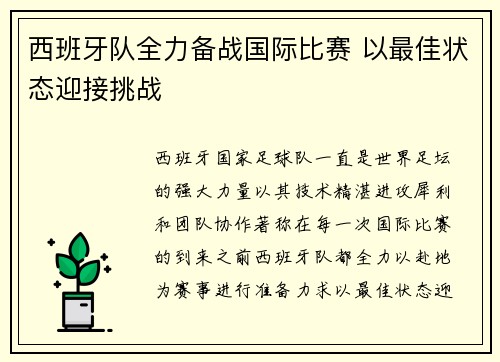 西班牙队全力备战国际比赛 以最佳状态迎接挑战

西班牙国家足球队一直是世界足坛的强大力量以其技术精湛进攻犀利和团队协作著称在每一次国际比赛的到来之前西班牙队都全力以赴地为赛事进行准备力求以最佳状态迎